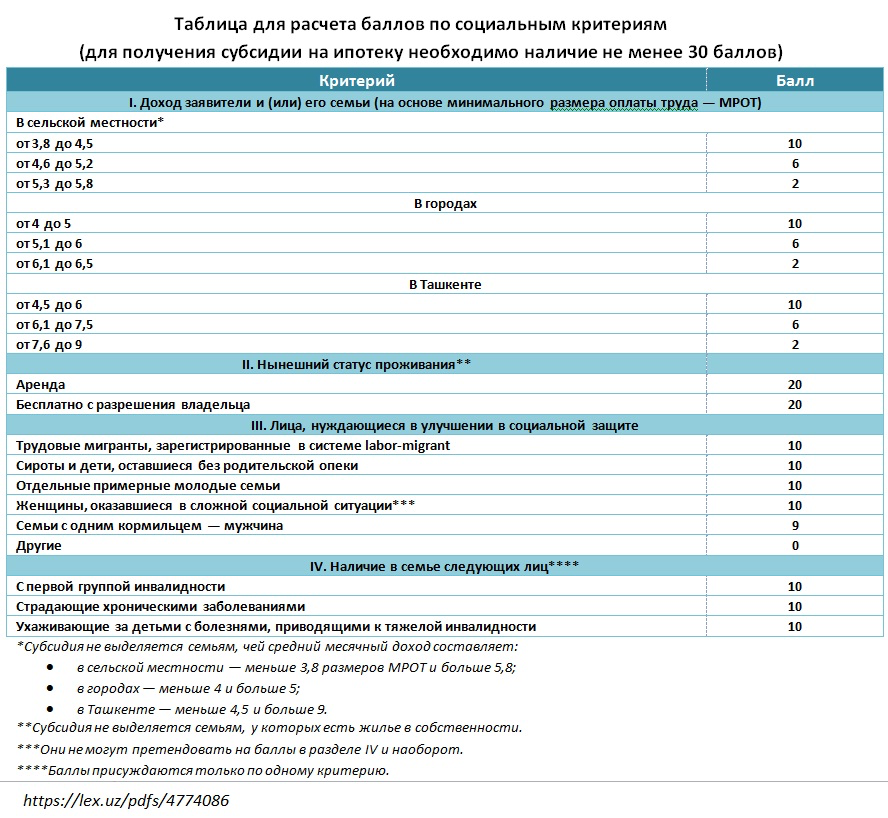 Таблица для расчета баллов по социальным критериям
(для получения субсидии на ипотеку необходимо наличие не менее 30 баллов)

| Критерий | Балл |
|---|---|
| I. Доход заявители и (или) его семьи (на основе минимального размера оплаты труда — МРОТ) | |
| В сельской местности* | |
| от 3,8 до 4,5 | 10 |
| от 4,6 до 5,2 | 6 |
| от 5,3 до 5,8 | 2 |
| В городах | |
| от 4 до 5 | 10 |
| от 5,1 до 6 | 6 |
| от 6,1 до 6,5 | 2 |
| В Ташкенте | |
| от 4,5 до 6 | 10 |
| от 6,1 до 7,5 | 6 |
| от 7,6 до 9 | 2 |
| II. Нынешний статус проживания** | |
| Аренда | 20 |
| Бесплатно с разрешения владельца | 20 |
| III. Лица, нуждающиеся в улучшении в социальной защите | |
| Трудовые мигранты, зарегистрированные в системе labor-migrant | 10 |
| Сироты и дети, оставшиеся без родительской опеки | 10 |
| Отдельные примерные молодые семьи | 10 |
| Женщины, оказавшиеся в сложной социальной ситуации*** | 10 |
| Семьи с одним кормильцем — мужчина | 9 |
| Другие | 0 |
| IV. Наличие в семье следующих лиц**** | |
| С первой группой инвалидности | 10 |
| Страдающие хроническими заболеваниями | 10 |
| Ухаживающие за детьми с болезнями, приводящими к тяжелой инвалидности | 10 |

*Субсидия не выделяется семьям, чей средний месячный доход составляет:
• в сельской местности — меньше 3,8 размеров МРОТ и больше 5,8;
• в городах — меньше 4 и больше 5;
• в Ташкенте — меньше 4,5 и больше 9.
**Субсидия не выделяется семьям, у которых есть жилье в собственности.
***Они не могут претендовать на баллы в разделе IV и наоборот.
****Баллы присуждаются только по одному критерию.

https://lex.uz/pdfs/4774086